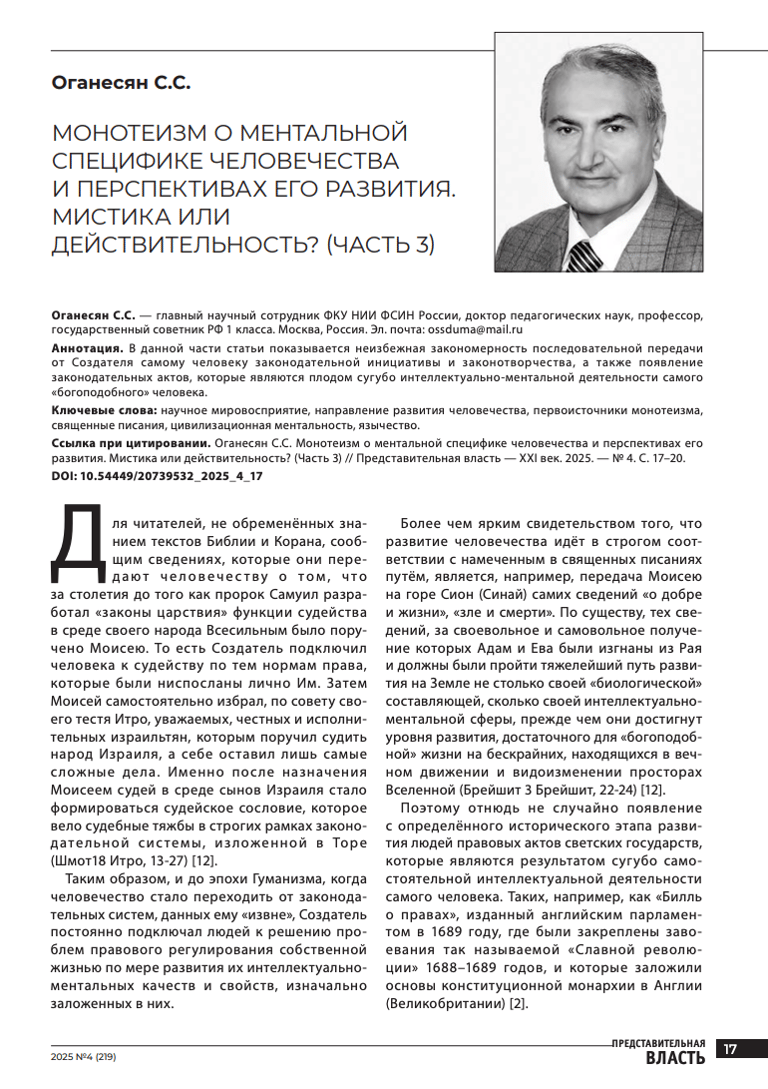 Оганесян С.С.

МОНОТЕИЗМ О МЕНТАЛЬНОЙ СПЕЦИФИКЕ ЧЕЛОВЕЧЕСТВА И ПЕРСПЕКТИВАХ ЕГО РАЗВИТИЯ. МИСТИКА ИЛИ ДЕЙСТВИТЕЛЬНОСТЬ? (ЧАСТЬ 3)

Оганесян С.С. — главный научный сотрудник ФКУ НИИ ФСИН России, доктор педагогических наук, профессор, государственный советник РФ 1 класса. Москва, Россия. Эл. почта: ossduma@mail.ru

Аннотация. В данной части статьи показывается неизбежная закономерность последовательной передачи от Создателя самому человеку законодательной инициативы и законотворчества, а также появление законодательных актов, которые являются плодом сугубо интеллектуально-ментальной деятельности самого «богоподобного» человека.

Ключевые слова: научное мировосприятие, направление развития человечества, первоисточники монотеизма, священные писания, цивилизационная ментальность, язычество.

Ссылка при цитировании. Оганесян С.С. Монотеизм о ментальной специфике человечества и перспективах его развития. Мистика или действительность? (Часть 3) // Представительная власть — XXI век. 2025. — № 4. С. 17–20.

DOI: 10.54449/20739532_2025_4_17

Для читателей, не обременённых знанием текстов Библии и Корана, сообщим сведениях, которые они передают человечеству о том, что за столетия до того как пророк Самуил разработал «законы царствия» функции судейства в среде своего народа Всесильным было поручено Моисею. То есть Создатель подключил человека к судейству по тем нормам права, которые были ниспосланы лично Им. Затем Моисей самостоятельно избрал, по совету своего тестя Итро, уважаемых, честных и исполнительных израильтян, которым поручил судить народ Израиля, а себе оставил лишь самые сложные дела. Именно после назначения Моисеем судей в среде сынов Израиля стало формироваться судейское сословие, которое вело судебные тяжбы в строгих рамках законодательной системы, изложенной в Торе (Шмот18 Итро, 13-27) [12].

Таким образом, и до эпохи Гуманизма, когда человечество стало переходить от законодательных систем, данных ему «извне», Создатель постоянно подключал людей к решению проблем правового регулирования собственной жизнью по мере развития их интеллектуально-ментальных качеств и свойств, изначально заложенных в них.

Более чем ярким свидетельством того, что развитие человечества идёт в строгом соответствии с намеченным в священных писаниях путём, является, например, передача Моисею на горе Сион (Синай) самих сведений «о добре и жизни», «зле и смерти». По существу, тех сведений, за своевольное и самовольное получение которых Адам и Ева были изгнаны из Рая и должны были пройти тяжелейший путь развития на Земле не столько своей «биологической» составляющей, сколько своей интеллектуально-ментальной сферы, прежде чем они достигнут уровня развития, достаточного для «богоподобной» жизни на бескрайних, находящихся в вечном движении и видоизменении просторах Вселенной (Брейшит 3 Брейшит, 22-24) [12].

Поэтому отнюдь не случайно появление с определённого исторического этапа развития людей правовых актов светских государств, которые являются результатом сугубо самостоятельной интеллектуальной деятельности самого человека. Таких, например, как «Билль о правах», изданный английским парламентом в 1689 году, где были закреплены завоевания так называемой «Славной революции» 1688–1689 годов, и которые заложили основы конституционной монархии в Англии (Великобритании) [2].

2025 №4 (219)

ПРЕДСТАВИТЕЛЬНАЯ ВЛАСТЬ 17